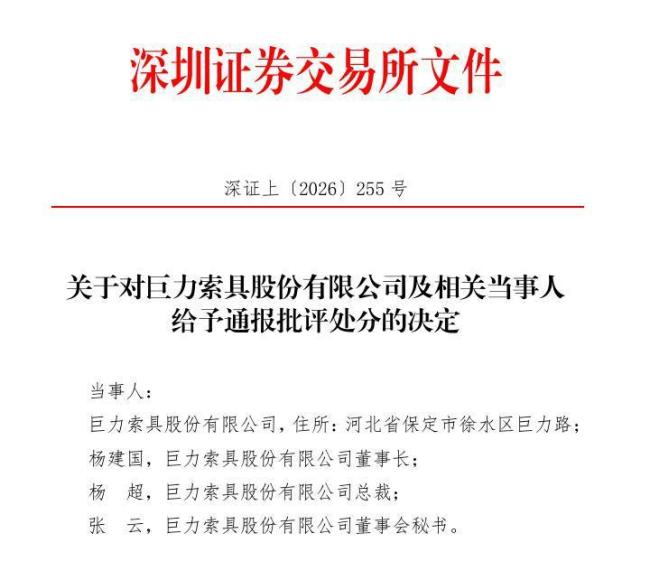 深圳证券交易所文件

深证上〔2026〕255 号

关于对巨力索具股份有限公司及相关当事人给予通报批评处分的决定

当事人：

巨力索具股份有限公司，住所：河北省保定市徐水区巨力路；

杨建国，巨力索具股份有限公司董事长；

杨　超，巨力索具股份有限公司总裁；

张　云，巨力索具股份有限公司董事会秘书。